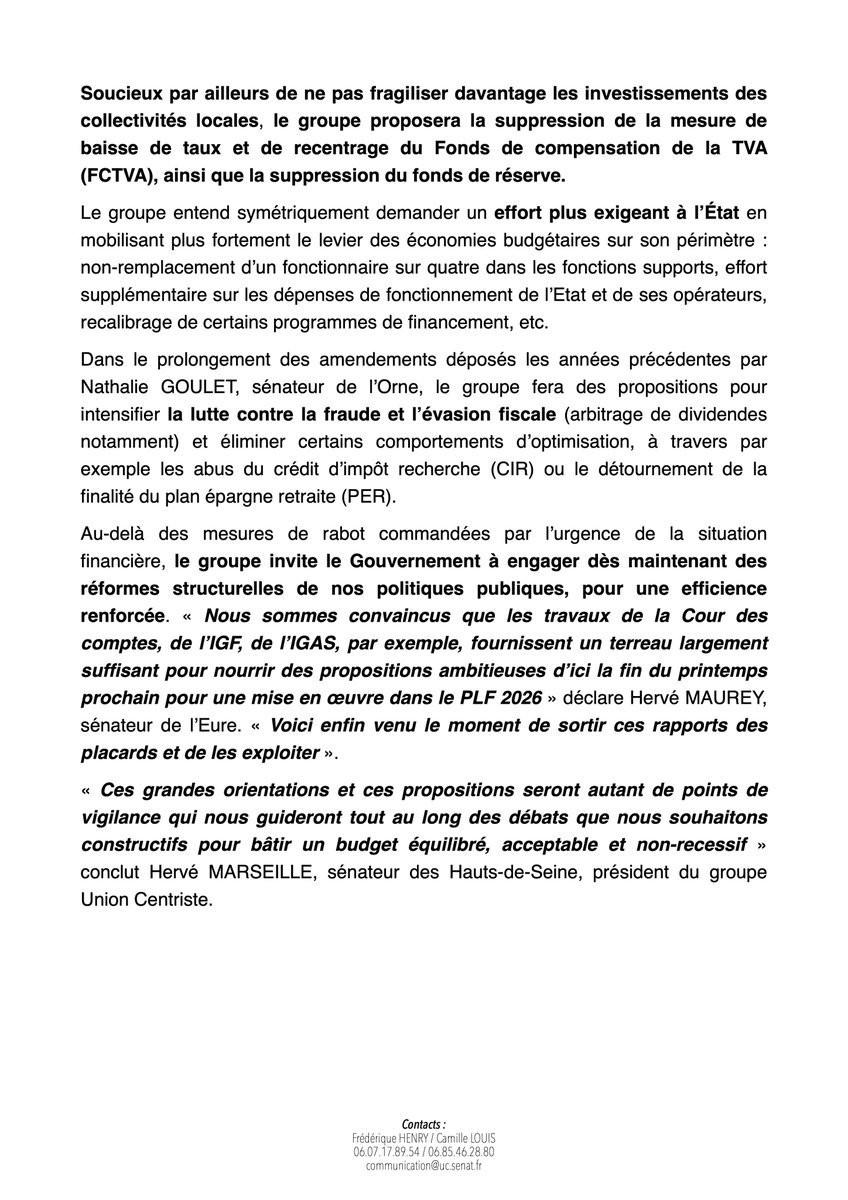 Soucieux par ailleurs de ne pas fragiliser davantage les investissements des collectivités locales, le groupe proposera la suppression de la mesure de baisse de taux et de recentrage du Fonds de compensation de la TVA (FCTVA), ainsi que la suppression du fonds de réserve.

Le groupe entend symétriquement demander un effort plus exigeant à l'État en mobilisant plus fortement le levier des économies budgétaires sur son périmètre : non-remplacement d'un fonctionnaire sur quatre dans les fonctions supports, effort supplémentaire sur les dépenses de fonctionnement de l'Etat et de ses opérateurs, recalibrage de certains programmes de financement, etc.

Dans le prolongement des amendements déposés les années précédentes par Nathalie GOULET, sénateur de l'Orne, le groupe fera des propositions pour intensifier la lutte contre la fraude et l'évasion fiscale (arbitrage de dividendes notamment) et éliminer certains comportements d'optimisation, à travers par exemple les abus du crédit d'impôt recherche (CIR) ou le détournement de la finalité du plan épargne retraite (PER).

Au-delà des mesures de rabot commandées par l'urgence de la situation financière, le groupe invite le Gouvernement à engager dès maintenant des réformes structurelles de nos politiques publiques, pour une efficience renforcée. « Nous sommes convaincus que les travaux de la Cour des comptes, de l'IGF, de l'IGAS, par exemple, fournissent un terreau largement suffisant pour nourrir des propositions ambitieuses d'ici la fin du printemps prochain pour une mise en œuvre dans le PLF 2026 » déclare Hervé MAUREY, sénateur de l'Eure. « Voici enfin venu le moment de sortir ces rapports des placards et de les exploiter ».

« Ces grandes orientations et ces propositions seront autant de points de vigilance qui nous guideront tout au long des débats que nous souhaitons constructifs pour bâtir un budget équilibré, acceptable et non-recessif » conclut Hervé MARSEILLE, sénateur des Hauts-de-Seine, président du groupe Union Centriste.

Contacts :
Frédérique HENRY / Camille LOUIS
06.07.17.89.54 / 06.85.46.28.80
communication@uc.senat.fr